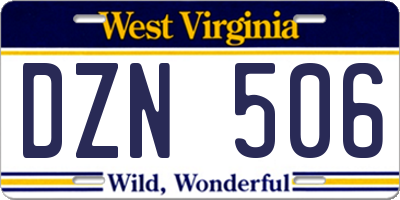 West Virginia

DZN 506

Wild, Wonderful